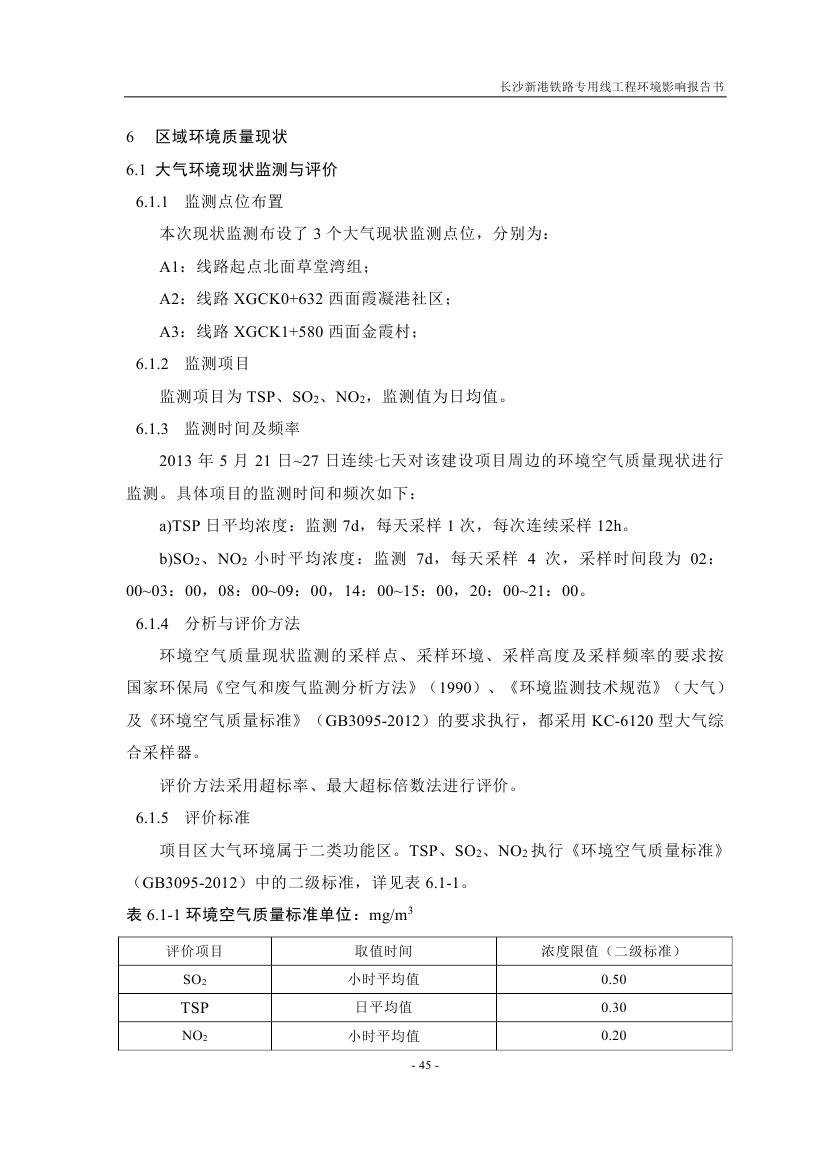 长沙新港铁路专用线工程环境影响报告书

6　区域环境质量现状

6.1 大气环境现状监测与评价

6.1.1　监测点位布置

本次现状监测布设了 3 个大气现状监测点位，分别为：

A1：线路起点北面草堂湾组；

A2：线路 XGCK0+632 西面霞凝港社区；

A3：线路 XGCK1+580 西面金霞村；

6.1.2　监测项目

监测项目为 TSP、$SO_2$、$NO_2$，监测值为日均值。

6.1.3　监测时间及频率

2013 年 5 月 21 日~27 日连续七天对该建设项目周边的环境空气质量现状进行监测。具体项目的监测时间和频次如下：

a)TSP 日平均浓度：监测 7d，每天采样 1 次，每次连续采样 12h。

b)$SO_2$、$NO_2$ 小时平均浓度：监测 7d，每天采样 4 次，采样时间段为 02：00~03：00，08：00~09：00，14：00~15：00，20：00~21：00。

6.1.4　分析与评价方法

环境空气质量现状监测的采样点、采样环境、采样高度及采样频率的要求按国家环保局《空气和废气监测分析方法》（1990）、《环境监测技术规范》（大气）及《环境空气质量标准》（GB3095-2012）的要求执行，都采用 KC-6120 型大气综合采样器。

评价方法采用超标率、最大超标倍数法进行评价。

6.1.5　评价标准

项目区大气环境属于二类功能区。TSP、$SO_2$、$NO_2$ 执行《环境空气质量标准》（GB3095-2012）中的二级标准，详见表 6.1-1。

表 6.1-1 环境空气质量标准单位：$mg/m^3$

| 评价项目 | 取值时间 | 浓度限值（二级标准） |
|---|---|---|
| $SO_2$ | 小时平均值 | 0.50 |
| TSP | 日平均值 | 0.30 |
| $NO_2$ | 小时平均值 | 0.20 |

- 45 -